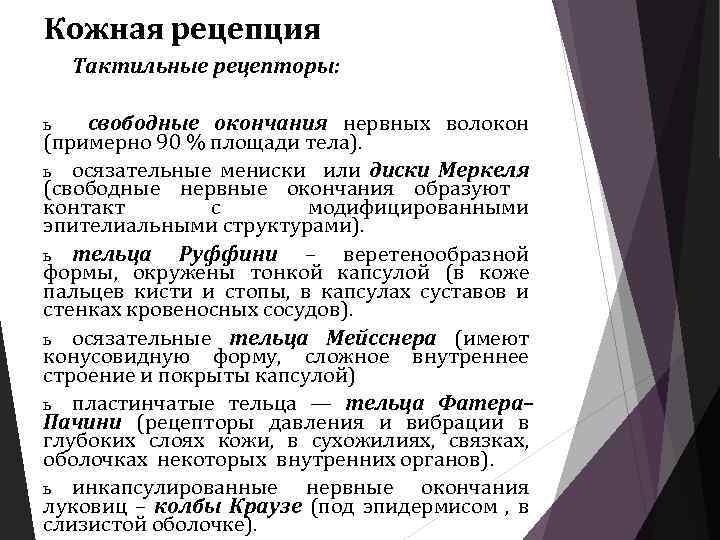 Кожная рецепция

Тактильные рецепторы:

ь свободные окончания нервных волокон (примерно 90 % площади тела).

ь осязательные мениски или диски Меркеля (свободные нервные окончания образуют контакт с модифицированными эпителиальными структурами).

ь тельца Руффини – веретенообразной формы, окружены тонкой капсулой (в коже пальцев кисти и стопы, в капсулах суставов и стенках кровеносных сосудов).

ь осязательные тельца Мейсснера (имеют конусовидную форму, сложное внутреннее строение и покрыты капсулой)

ь пластинчатые тельца — тельца Фатера–Пачини (рецепторы давления и вибрации в глубоких слоях кожи, в сухожилиях, связках, оболочках некоторых внутренних органов).

ь инкапсулированные нервные окончания луковиц – колбы Краузе (под эпидермисом , в слизистой оболочке).